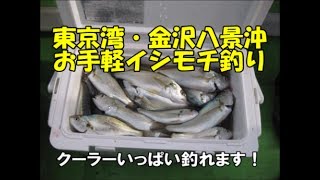 東京湾・金沢八景沖
お手軽イシモチ釣り

クーラーいっぱい釣れます！